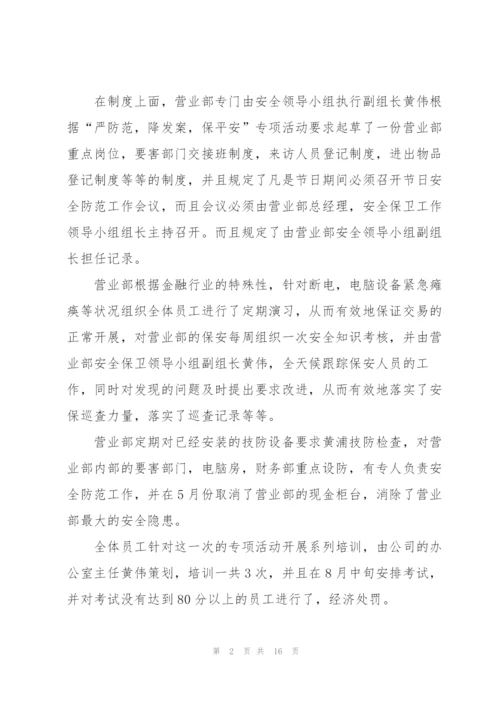 在制度上面，营业部专门由安全领导小组执行副组长黄伟根据“严防范，降发案，保平安”专项活动要求起草了一份营业部重点岗位，要害部门交接班制度，来访人员登记制度，进出物品登记制度等等的制度，并且规定了凡是节日期间必须召开节日安全防范工作会议，而且会议必须由营业部总经理，安全保卫工作领导小组组长主持召开。而且规定了由营业部安全领导小组副组长担任记录。

营业部根据金融行业的特殊性，针对断电，电脑设备紧急瘫痪等状况组织全体员工进行了定期演习，从而有效地保证交易的正常开展，对营业部的保安每周组织一次安全知识考核，并由营业部安全保卫领导小组副组长黄伟，全天候跟踪保安人员的工作，同时对发现的问题及时提出要求改进，从而有效地落实了安保巡查力量，落实了巡查记录等等。

营业部定期对已经安装的技防设备要求黄浦技防检查，对营业部内部的要害部门，电脑房，财务部重点设防，有专人负责安全防范工作，并在5月份取消了营业部的现金柜台，消除了营业部最大的安全隐患。

全体员工针对这一次的专项活动开展系列培训，由公司的办公室主任黄伟策划，培训一共3次，并且在8月中旬安排考试，并对考试没有达到80分以上的员工进行了，经济处罚。

第 2 页 共 16 页